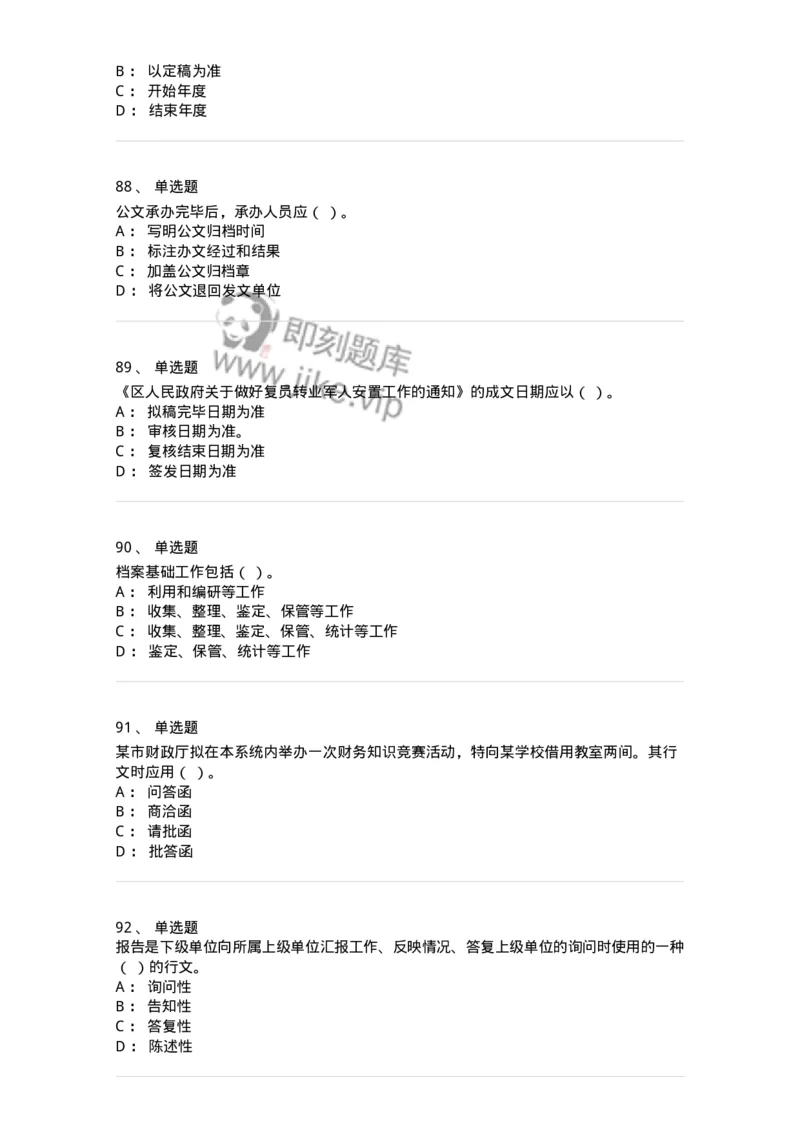 B： 以定稿为准
C： 开始年度
D： 结束年度

88、 单选题
公文承办完毕后，承办人员应（ ）。
A： 写明公文归档时间
B： 标注办文经过和结果
C： 加盖公文归档章
D： 将公文退回发文单位

即刻题库
www.jike.vip

89、 单选题
《区人民政府关于做好复员转业军人安置工作的通知》的成文日期应以（ ）。
A： 拟稿完毕日期为准
B： 审核日期为准。
C： 复核结束日期为准
D： 签发日期为准

90、 单选题
档案基础工作包括（ ）。
A： 利用和编研等工作
B： 收集、整理、鉴定、保管等工作
C： 收集、整理、鉴定、保管、统计等工作
D： 鉴定、保管、统计等工作

91、 单选题
某市财政厅拟在本系统内举办一次财务知识竞赛活动，特向某学校借用教室两间。其行文时应用（ ）。
A： 问答函
B： 商洽函
C： 请批函
D： 批答函

92、 单选题
报告是下级单位向所属上级单位汇报工作、反映情况、答复上级单位的询问时使用的一种（ ）的行文。
A： 询问性
B： 告知性
C： 答复性
D： 陈述性